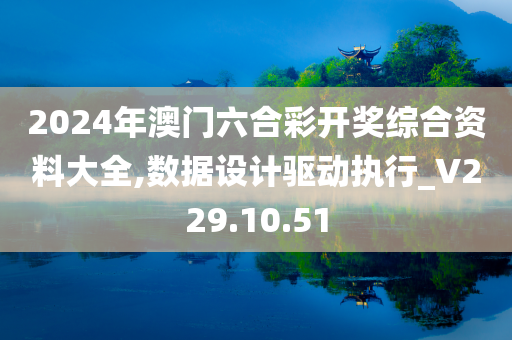 2024年澳门六合彩开奖综合资料大全,数据设计驱动执行_V229.10.51